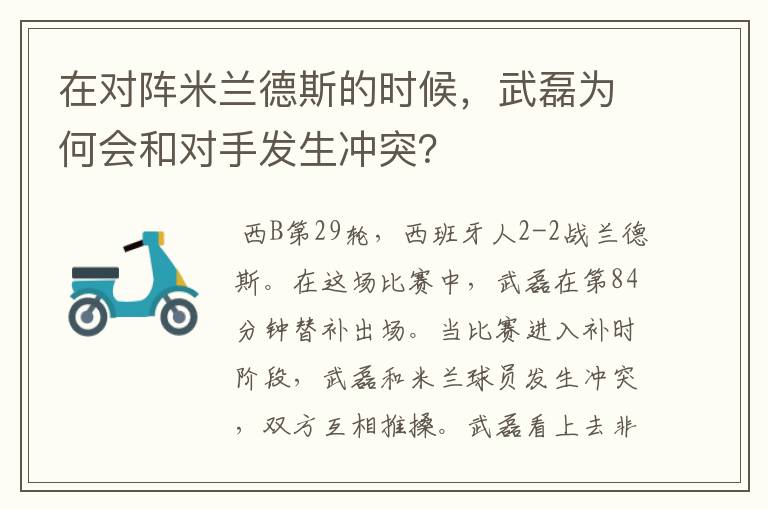 在对阵米兰德斯的时候，武磊为何会和对手发生冲突?

西B第29轮，西班牙人2-2战兰德斯。在这场比赛中，武磊在第84分钟替补出场。当比赛进入补时阶段，武磊和米兰球员发生冲突，双方互相推搡。武磊看上去非